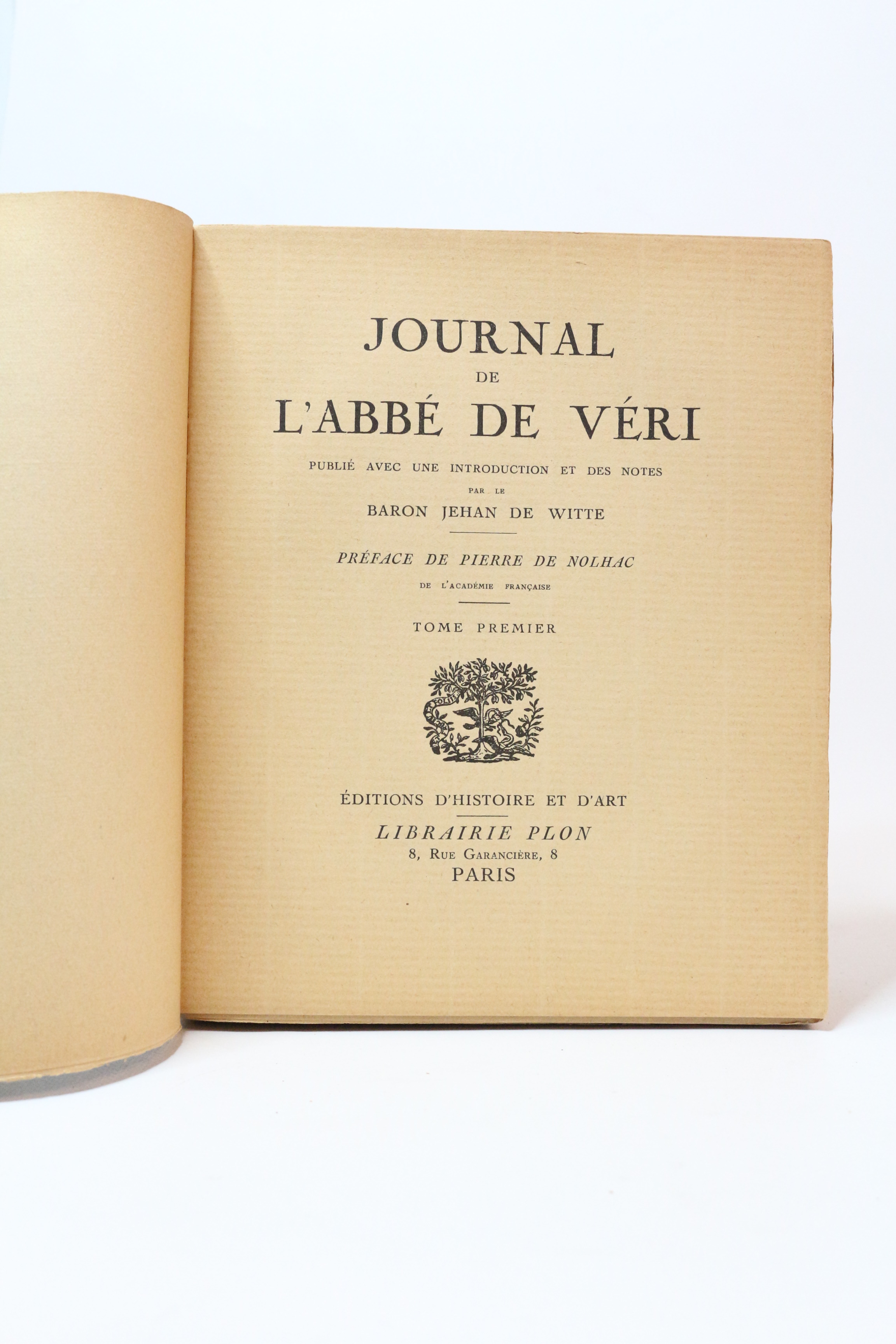 JOURNAL
DE
L'ABBÉ DE VÉRI

PUBLIÉ AVEC UNE INTRODUCTION ET DES NOTES
PAR LE
BARON JEHAN DE WITTE

PRÉFACE DE PIERRE DE NOLHAC
DE L'ACADÉMIE FRANÇAISE

TOME PREMIER

ÉDITIONS D'HISTOIRE ET D'ART

LIBRAIRIE PLON
8, RUE GARANCIÈRE, 8
PARIS